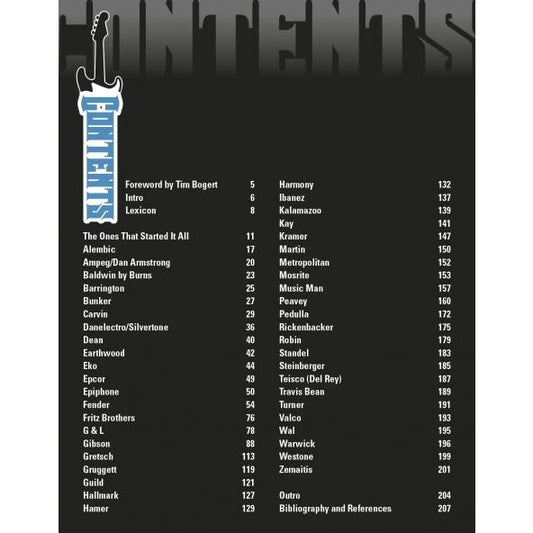 CONTENTS

CONTENTS

Foreword by Tim Bogert 5
Intro 6
Lexicon 8

The Ones That Started It All 11
Alembic 17
Ampeg/Dan Armstrong 20
Baldwin by Burns 23
Barrington 25
Bunker 27
Carvin 29
Danelectro/Silvertone 36
Dean 40
Earthwood 42
Eko 44
Epcor 49
Epiphone 50
Fender 54
Fritz Brothers 76
G & L 78
Gibson 88
Gretsch 113
Gruggett 119
Guild 121
Hallmark 127
Hamer 129

Harmony 132
Ibanez 137
Kalamazoo 139
Kay 141
Kramer 147
Martin 150
Metropolitan 152
Mosrite 153
Music Man 157
Peavey 160
Pedulla 172
Rickenbacker 175
Robin 179
Standel 183
Steinberger 185
Teisco (Del Rey) 187
Travis Bean 189
Turner 191
Valco 193
Wal 195
Warwick 196
Westone 199
Zemaitis 201

Outro 204
Bibliography and References 207